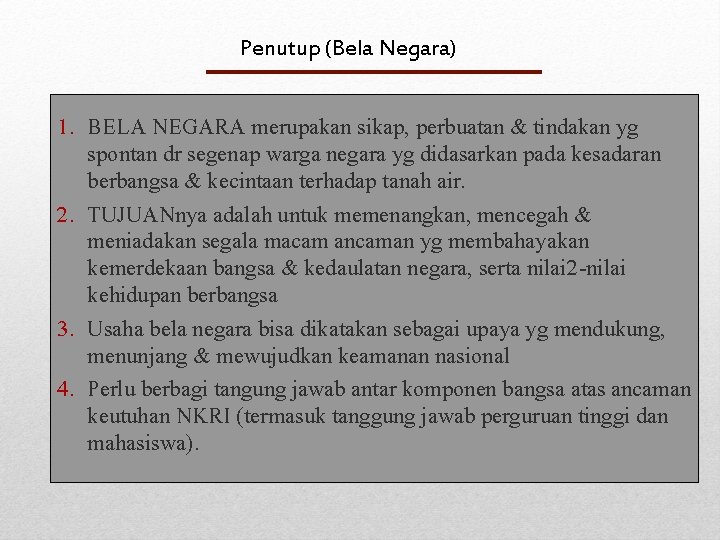 Penutup (Bela Negara)

1. BELA NEGARA merupakan sikap, perbuatan & tindakan yg spontan dr segenap warga negara yg didasarkan pada kesadaran berbangsa & kecintaan terhadap tanah air.
2. TUJUANnya adalah untuk memenangkan, mencegah & meniadakan segala macam ancaman yg membahayakan kemerdekaan bangsa & kedaulatan negara, serta nilai2-nilai kehidupan berbangsa
3. Usaha bela negara bisa dikatakan sebagai upaya yg mendukung, menunjang & mewujudkan keamanan nasional
4. Perlu berbagi tangung jawab antar komponen bangsa atas ancaman keutuhan NKRI (termasuk tanggung jawab perguruan tinggi dan mahasiswa).